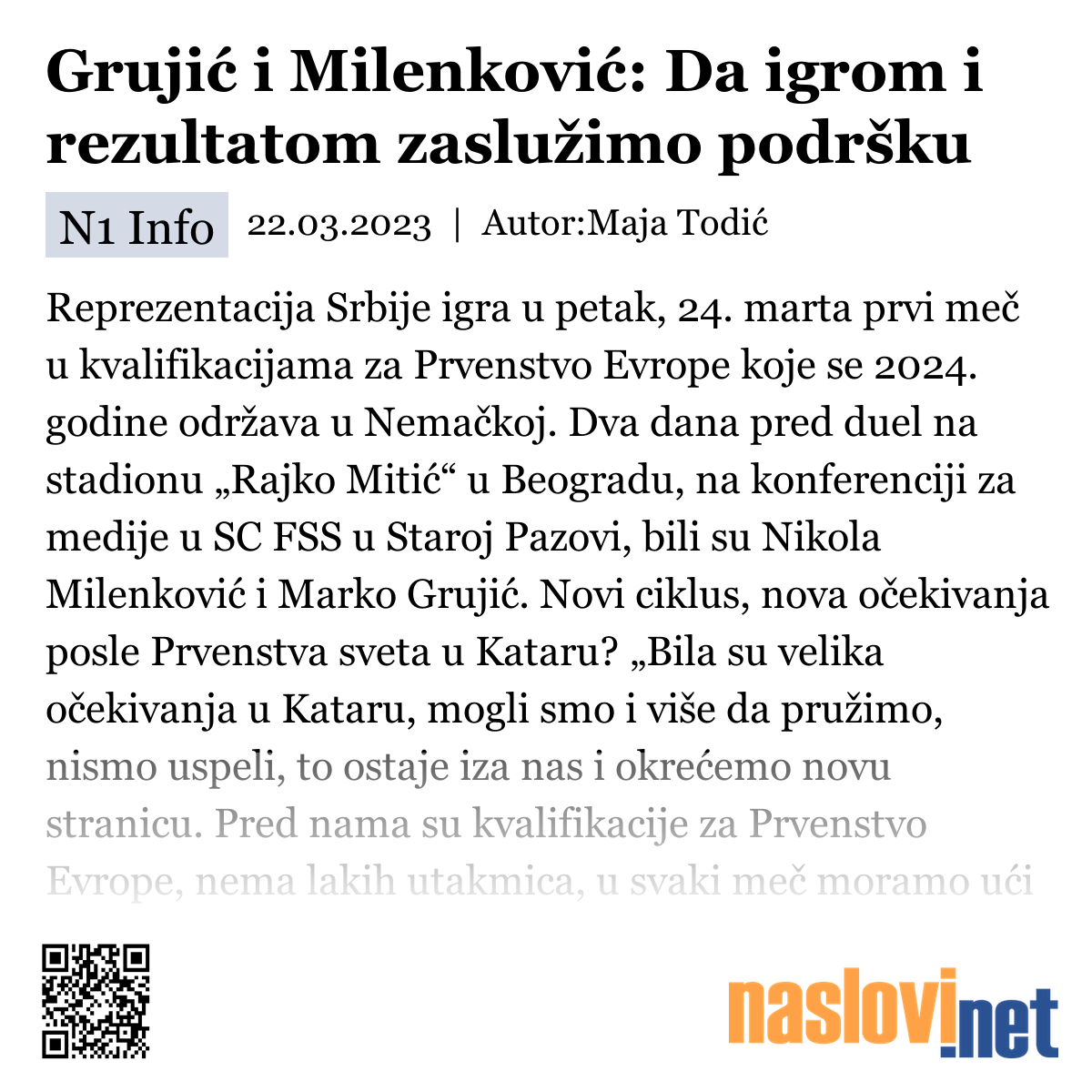 Grujić i Milenković: Da igrom i rezultatom zaslužimo podršku

N1 Info 22.03.2023 | Autor:Maja Todić

Reprezentacija Srbije igra u petak, 24. marta prvi meč u kvalifikacijama za Prvenstvo Evrope koje se 2024. godine održava u Nemačkoj. Dva dana pred duel na stadionu „Rajko Mitić“ u Beogradu, na konferenciji za medije u SC FSS u Staroj Pazovi, bili su Nikola Milenković i Marko Grujić. Novi ciklus, nova očekivanja posle Prvenstva sveta u Kataru? „Bila su velika očekivanja u Kataru, mogli smo i više da pružimo, nismo uspeli, to ostaje iza nas i okrećemo novu stranicu. Pred nama su kvalifikacije za Prvenstvo Evrope, nema lakih utakmica, u svaki meč moramo ući

naslovi.net